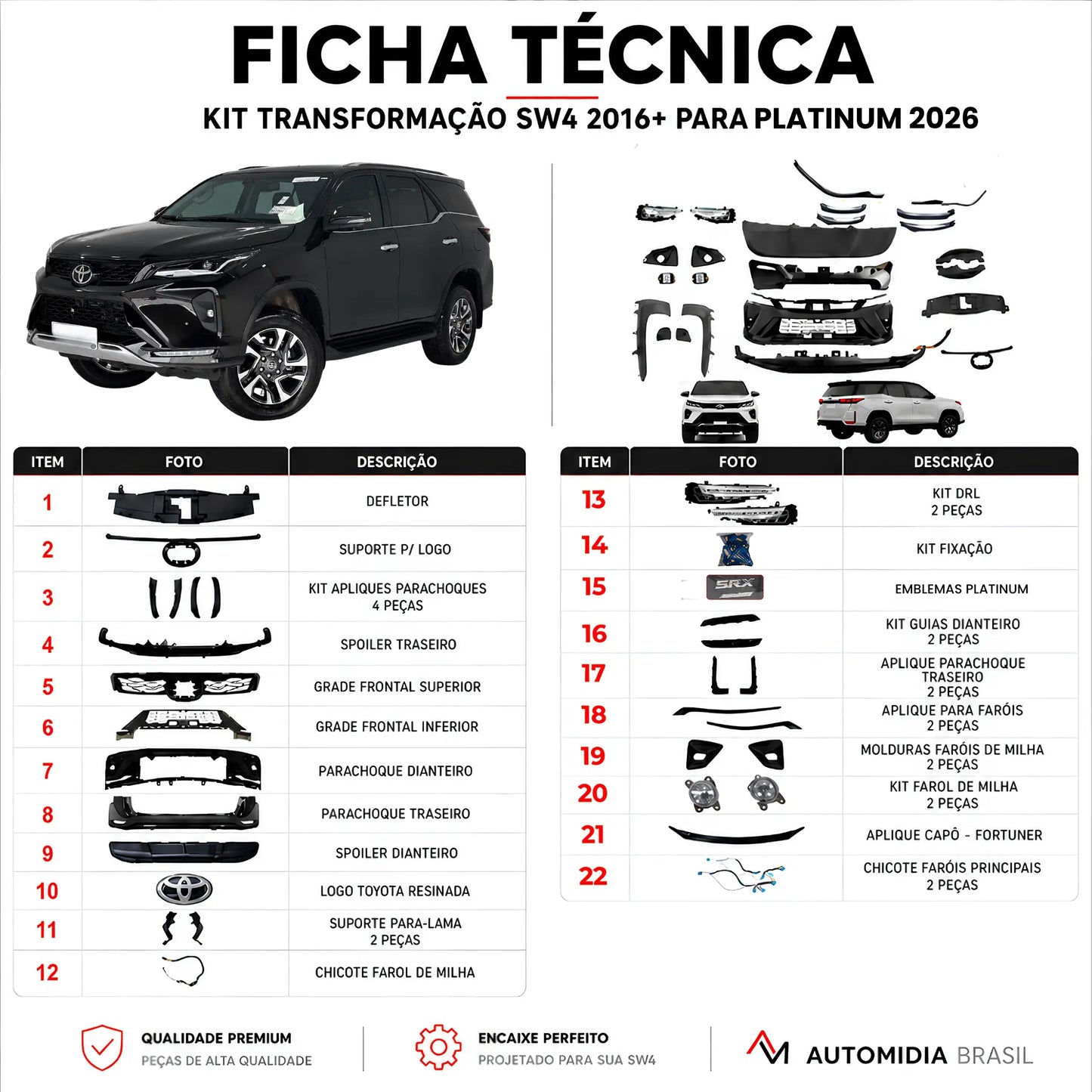 FICHA TÉCNICA

KIT TRANSFORMAÇÃO SW4 2016+ PARA PLATINUM 2026

| ITEM | FOTO | DESCRIÇÃO |
|---|---|---|
| 1 | | DEFLETOR |
| 2 | | SUPORTE P/ LOGO |
| 3 | | KIT APLIQUES PARACHOQUES 4 PEÇAS |
| 4 | | SPOILER TRASEIRO |
| 5 | | GRADE FRONTAL SUPERIOR |
| 6 | | GRADE FRONTAL INFERIOR |
| 7 | | PARACHOQUE DIANTEIRO |
| 8 | | PARACHOQUE TRASEIRO |
| 9 | | SPOILER DIANTEIRO |
| 10 | | LOGO TOYOTA RESINADA |
| 11 | | SUPORTE PARA-LAMA 2 PEÇAS |
| 12 | | CHICOTE FAROL DE MILHA |

| ITEM | FOTO | DESCRIÇÃO |
|---|---|---|
| 13 | | KIT DRL 2 PEÇAS |
| 14 | | KIT FIXAÇÃO |
| 15 | SRX | EMBLEMAS PLATINUM |
| 16 | | KIT GUIAS DIANTEIRO 2 PEÇAS |
| 17 | | APLIQUE PARACHOQUE TRASEIRO 2 PEÇAS |
| 18 | | APLIQUE PARA FARÓIS 2 PEÇAS |
| 19 | | MOLDURAS FARÓIS DE MILHA 2 PEÇAS |
| 20 | | KIT FAROL DE MILHA 2 PEÇAS |
| 21 | | APLIQUE CAPÔ - FORTUNER |
| 22 | | CHICOTE FARÓIS PRINCIPAIS 2 PEÇAS |

QUALIDADE PREMIUM
PEÇAS DE ALTA QUALIDADE

ENCAIXE PERFEITO
PROJETADO PARA SUA SW4

AUTOMIDIA BRASIL